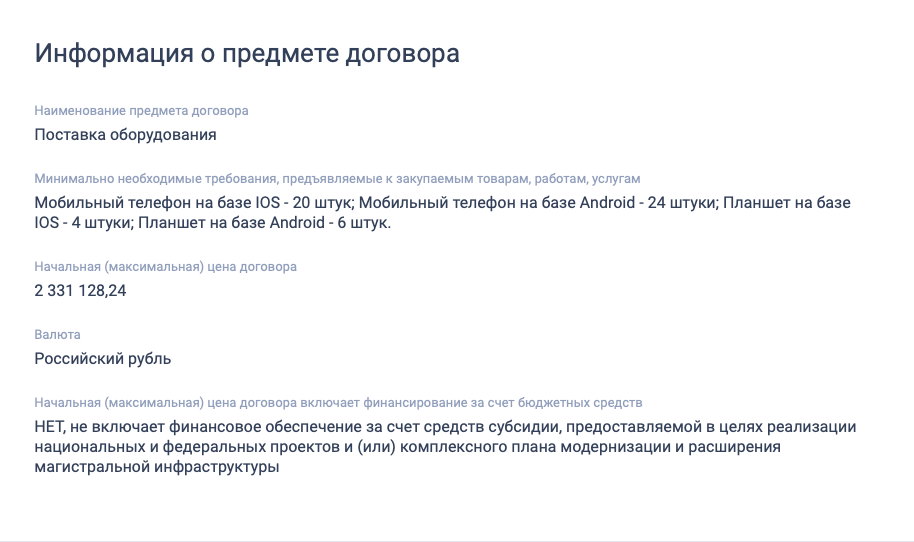 Информация о предмете договора

Наименование предмета договора
Поставка оборудования

Минимально необходимые требования, предъявляемые к закупаемым товарам, работам, услугам
Мобильный телефон на базе IOS - 20 штук; Мобильный телефон на базе Android - 24 штуки; Планшет на базе IOS - 4 штуки; Планшет на базе Android - 6 штук.

Начальная (максимальная) цена договора
2 331 128,24

Валюта
Российский рубль

Начальная (максимальная) цена договора включает финансирование за счет бюджетных средств
НЕТ, не включает финансовое обеспечение за счет средств субсидии, предоставляемой в целях реализации национальных и федеральных проектов и (или) комплексного плана модернизации и расширения магистральной инфраструктуры